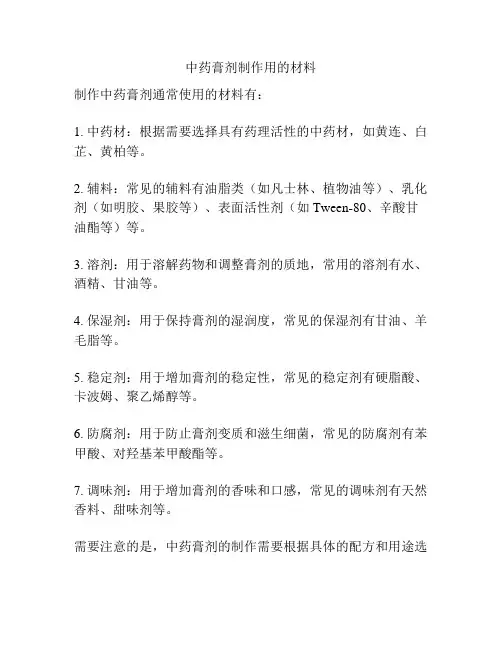 中药膏剂制作用的材料

制作中药膏剂通常使用的材料有：

1. 中药材：根据需要选择具有药理活性的中药材，如黄连、白芷、黄柏等。

2. 辅料：常见的辅料有油脂类（如凡士林、植物油等）、乳化剂（如明胶、果胶等）、表面活性剂（如 Tween-80、辛酸甘油酯等）等。

3. 溶剂：用于溶解药物和调整膏剂的质地，常用的溶剂有水、酒精、甘油等。

4. 保湿剂：用于保持膏剂的湿润度，常见的保湿剂有甘油、羊毛脂等。

5. 稳定剂：用于增加膏剂的稳定性，常见的稳定剂有硬脂酸、卡波姆、聚乙烯醇等。

6. 防腐剂：用于防止膏剂变质和滋生细菌，常见的防腐剂有苯甲酸、对羟基苯甲酸酯等。

7. 调味剂：用于增加膏剂的香味和口感，常见的调味剂有天然香料、甜味剂等。

需要注意的是，中药膏剂的制作需要根据具体的配方和用途选